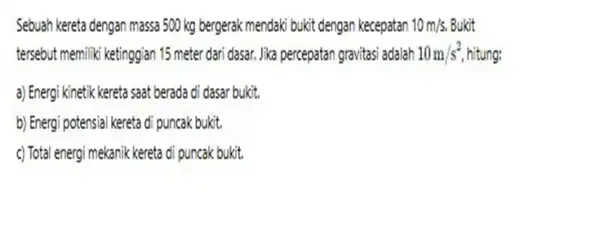 Sebuah kereta dengan massa 500 kg bergerak mendaki bukit dengan kecepatan 10 m/s. Bukit tersebut memiliki ketinggian 15 meter dari dasar. Jika percepatan gravitasi adalah $10\,m/s^2$, hitung:

a) Energi kinetik kereta saat berada di dasar bukit.

b) Energi potensial kereta di puncak bukit.

c) Total energi mekanik kereta di puncak bukit.